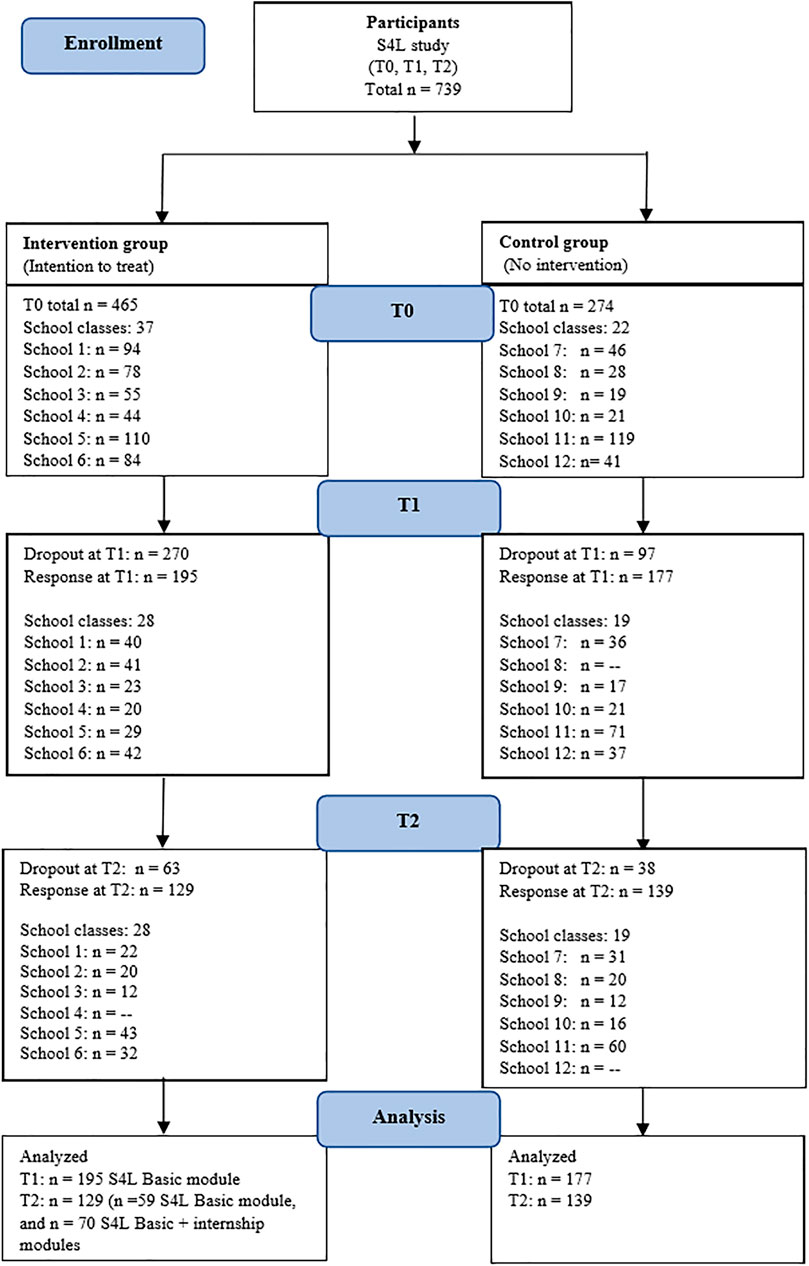 Enrollment

Participants
S4L study
(T0, T1, T2)
Total n = 739

Intervention group
(Intention to treat)

Control group
(No intervention)

T0

T0 total n = 465
School classes: 37
School 1: n = 94
School 2: n = 78
School 3: n = 55
School 4: n = 44
School 5: n = 110
School 6: n = 84

T0 total n = 274
School classes: 22
School 7: n = 46
School 8: n = 28
School 9: n = 19
School 10: n = 21
School 11: n = 119
School 12: n= 41

T1

Dropout at T1: n = 270
Response at T1: n = 195

School classes: 28
School 1: n = 40
School 2: n = 41
School 3: n = 23
School 4: n = 20
School 5: n = 29
School 6: n = 42

Dropout at T1: n = 97
Response at T1: n = 177

School classes: 19
School 7: n = 36
School 8: n = --
School 9: n = 17
School 10: n = 21
School 11: n = 71
School 12: n = 37

T2

Dropout at T2: n = 63
Response at T2: n = 129

School classes: 28
School 1: n = 22
School 2: n = 20
School 3: n = 12
School 4: n = --
School 5: n = 43
School 6: n = 32

Dropout at T2: n = 38
Response at T2: n = 139

School classes: 19
School 7: n = 31
School 8: n = 20
School 9: n = 12
School 10: n = 16
School 11: n = 60
School 12: n = --

Analysis

Analyzed
T1: n = 195 S4L Basic module
T2: n = 129 (n =59 S4L Basic module, and n = 70 S4L Basic + internship modules

Analyzed
T1: n = 177
T2: n = 139